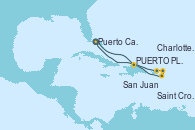 Puerto Ca.
Charlotte.
PUERTO PL.
San Juan
Saint Cro.